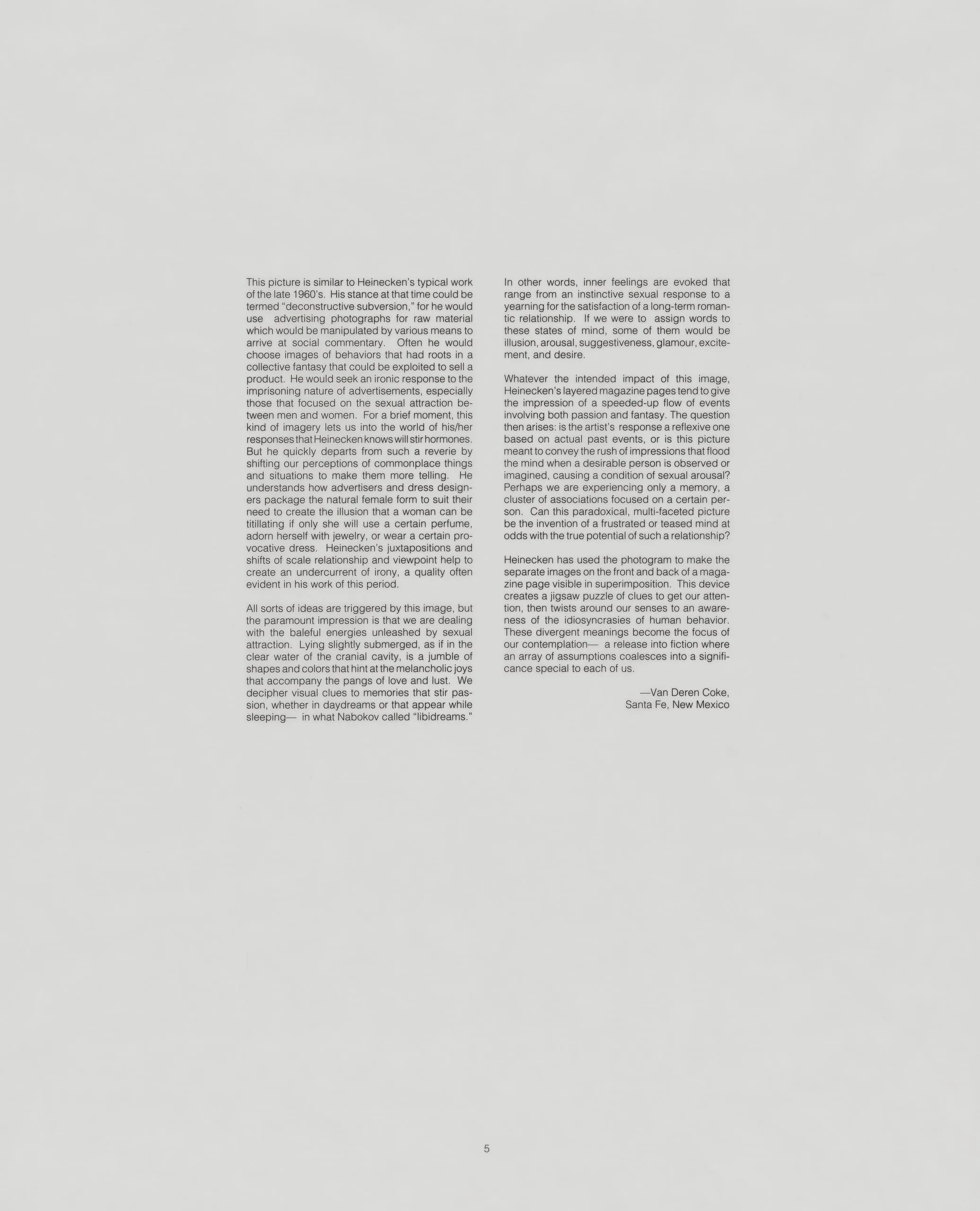 This picture is similar to Heinecken's typical work of the late 1960's. His stance at that time could be termed "deconstructive subversion," for he would use advertising photographs for raw material which would be manipulated by various means to arrive at social commentary. Often he would choose images of behaviors that had roots in a collective fantasy that could be exploited to sell a product. He would seek an ironic response to the imprisoning nature of advertisements, especially those that focused on the sexual attraction between men and women. For a brief moment, this kind of imagery lets us into the world of his/her responses that Heinecken knows will stir hormones. But he quickly departs from such a reverie by shifting our perceptions of commonplace things and situations to make them more telling. He understands how advertisers and dress designers package the natural female form to suit their need to create the illusion that a woman can be titillating if only she will use a certain perfume, adorn herself with jewelry, or wear a certain provocative dress. Heinecken's juxtapositions and shifts of scale relationship and viewpoint help to create an undercurrent of irony, a quality often evident in his work of this period.

All sorts of ideas are triggered by this image, but the paramount impression is that we are dealing with the baleful energies unleashed by sexual attraction. Lying slightly submerged, as if in the clear water of the cranial cavity, is a jumble of shapes and colors that hint at the melancholic joys that accompany the pangs of love and lust. We decipher visual clues to memories that stir passion, whether in daydreams or that appear while sleeping— in what Nabokov called "libidreams."

In other words, inner feelings are evoked that range from an instinctive sexual response to a yearning for the satisfaction of a long-term romantic relationship. If we were to assign words to these states of mind, some of them would be illusion, arousal, suggestiveness, glamour, excitement, and desire.

Whatever the intended impact of this image, Heinecken's layered magazine pages tend to give the impression of a speeded-up flow of events involving both passion and fantasy. The question then arises: is the artist's response a reflexive one based on actual past events, or is this picture meant to convey the rush of impressions that flood the mind when a desirable person is observed or imagined, causing a condition of sexual arousal? Perhaps we are experiencing only a memory, a cluster of associations focused on a certain person. Can this paradoxical, multi-faceted picture be the invention of a frustrated or teased mind at odds with the true potential of such a relationship?

Heinecken has used the photogram to make the separate images on the front and back of a magazine page visible in superimposition. This device creates a jigsaw puzzle of clues to get our attention, then twists around our senses to an awareness of the idiosyncrasies of human behavior. These divergent meanings become the focus of our contemplation— a release into fiction where an array of assumptions coalesces into a significance special to each of us.

—Van Deren Coke,
Santa Fe, New Mexico

5